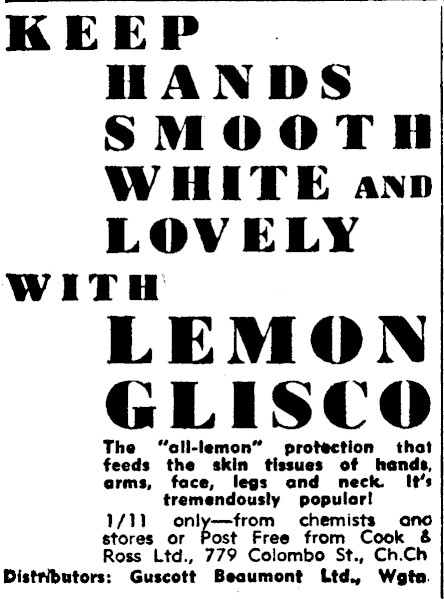 KEEP
HANDS
SMOOTH
WHITE AND
LOVELY
WITH
LEMON
GLISCO

The "all-lemon" protection that feeds the skin tissues of hands, arms, face, legs and neck. It's tremendously popular!

1/11 only—from chemists and stores or Post Free from Cook & Ross Ltd., 779 Colombo St., Ch.Ch

Distributors: Guscott Beaumont Ltd., Wgtn.